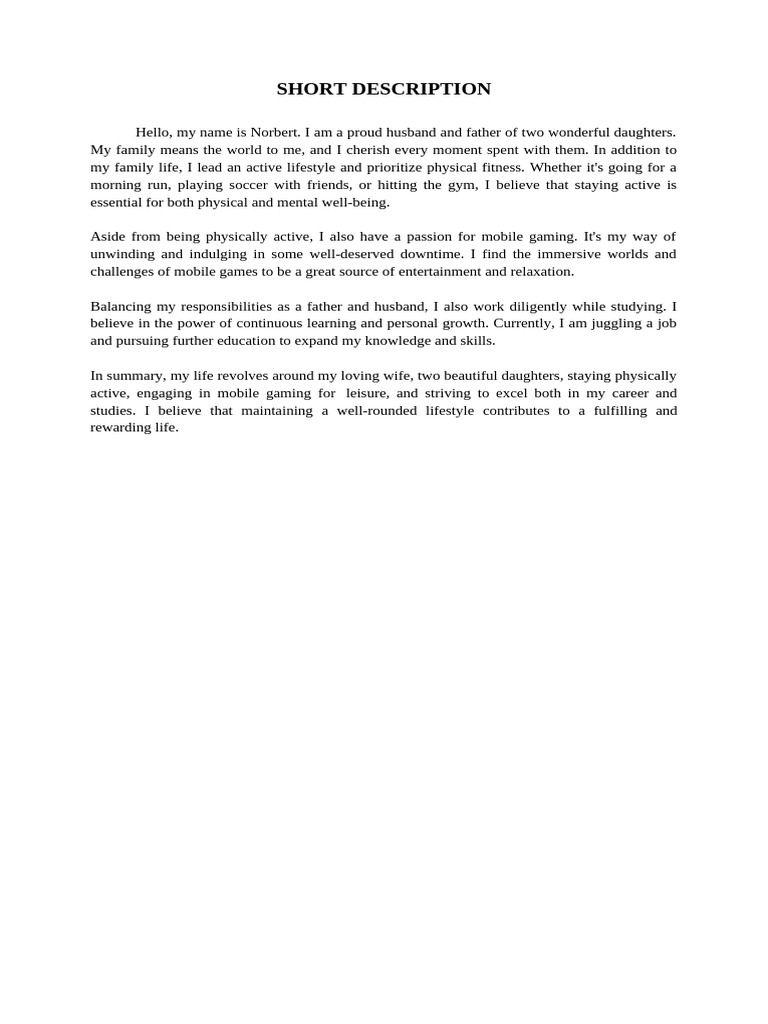 SHORT DESCRIPTION

Hello, my name is Norbert. I am a proud husband and father of two wonderful daughters. My family means the world to me, and I cherish every moment spent with them. In addition to my family life, I lead an active lifestyle and prioritize physical fitness. Whether it's going for a morning run, playing soccer with friends, or hitting the gym, I believe that staying active is essential for both physical and mental well-being.

Aside from being physically active, I also have a passion for mobile gaming. It's my way of unwinding and indulging in some well-deserved downtime. I find the immersive worlds and challenges of mobile games to be a great source of entertainment and relaxation.

Balancing my responsibilities as a father and husband, I also work diligently while studying. I believe in the power of continuous learning and personal growth. Currently, I am juggling a job and pursuing further education to expand my knowledge and skills.

In summary, my life revolves around my loving wife, two beautiful daughters, staying physically active, engaging in mobile gaming for leisure, and striving to excel both in my career and studies. I believe that maintaining a well-rounded lifestyle contributes to a fulfilling and rewarding life.